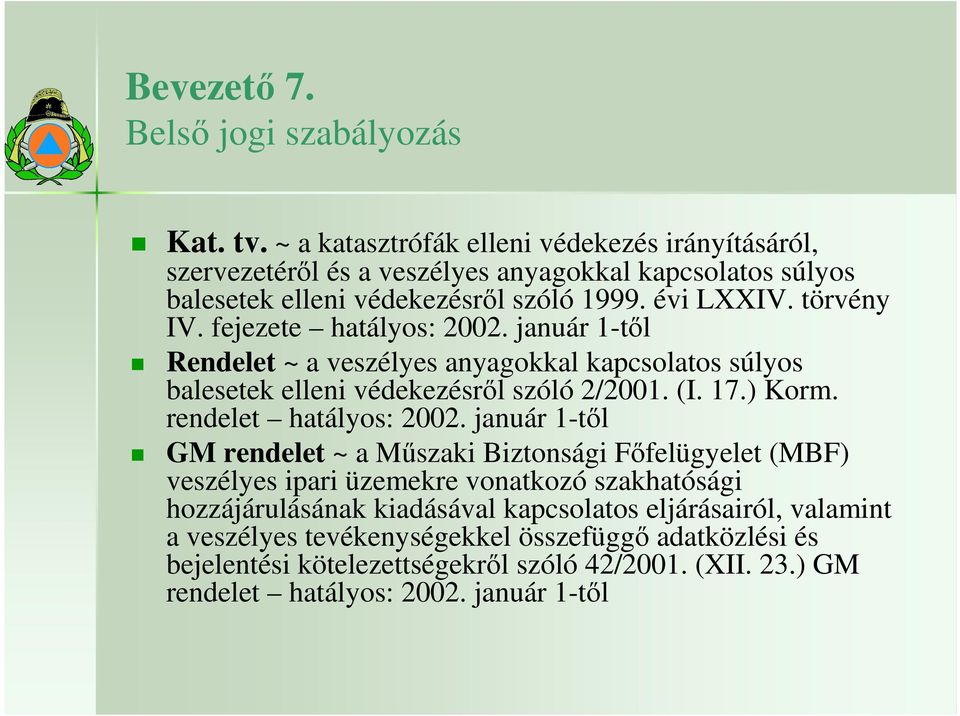 Bevezető 7.
Belső jogi szabályozás

Kat. tv. ~ a katasztrófák elleni védekezés irányításáról, szervezetéről és a veszélyes anyagokkal kapcsolatos súlyos balesetek elleni védekezésről szóló 1999. évi LXXIV. törvény IV. fejezete – hatályos: 2002. január 1-től

Rendelet ~ a veszélyes anyagokkal kapcsolatos súlyos balesetek elleni védekezésről szóló 2/2001. (I. 17.) Korm. rendelet – hatályos: 2002. január 1-től

GM rendelet ~ a Műszaki Biztonsági Főfelügyelet (MBF) veszélyes ipari üzemekre vonatkozó szakhatósági hozzájárulásának kiadásával kapcsolatos eljárásairól, valamint a veszélyes tevékenységekkel összefüggő adatközlési és bejelentési kötelezettségekről szóló 42/2001. (XII. 23.) GM rendelet – hatályos: 2002. január 1-től